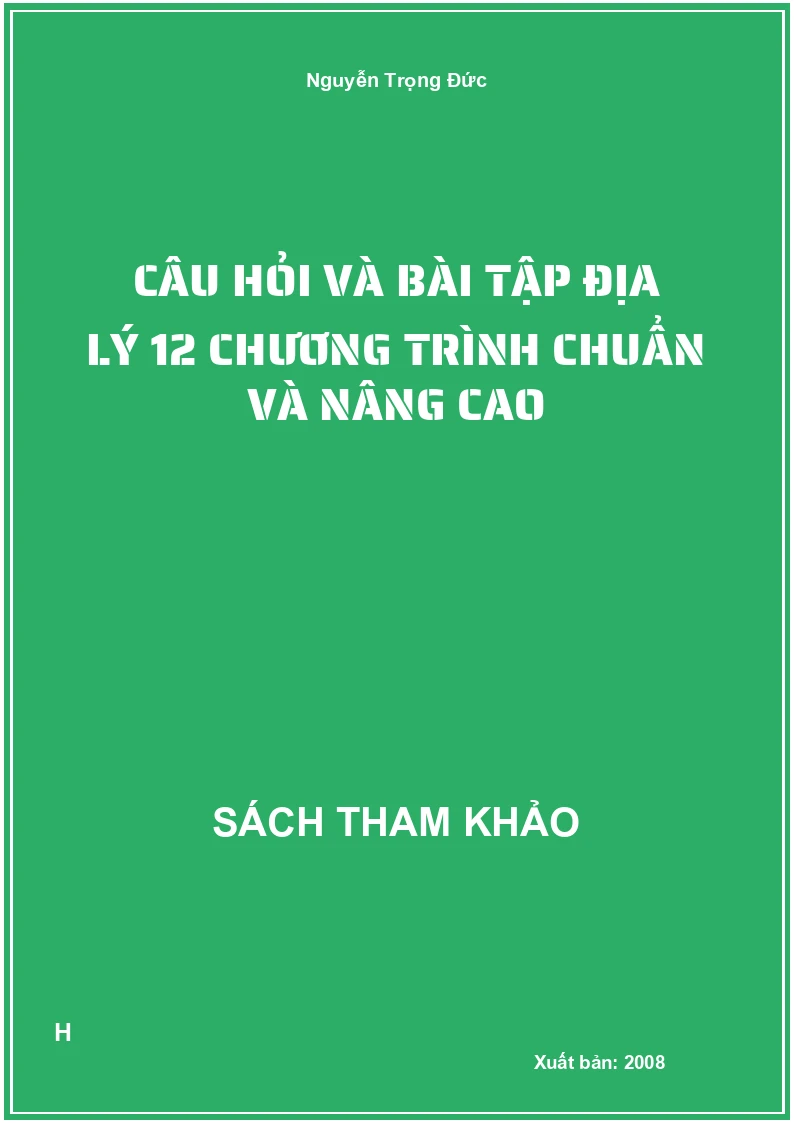 Nguyễn Trọng Đức

CÂU HỎI VÀ BÀI TẬP ĐỊA LÝ 12 CHƯƠNG TRÌNH CHUẨN VÀ NÂNG CAO

SÁCH THAM KHẢO

H

Xuất bản: 2008